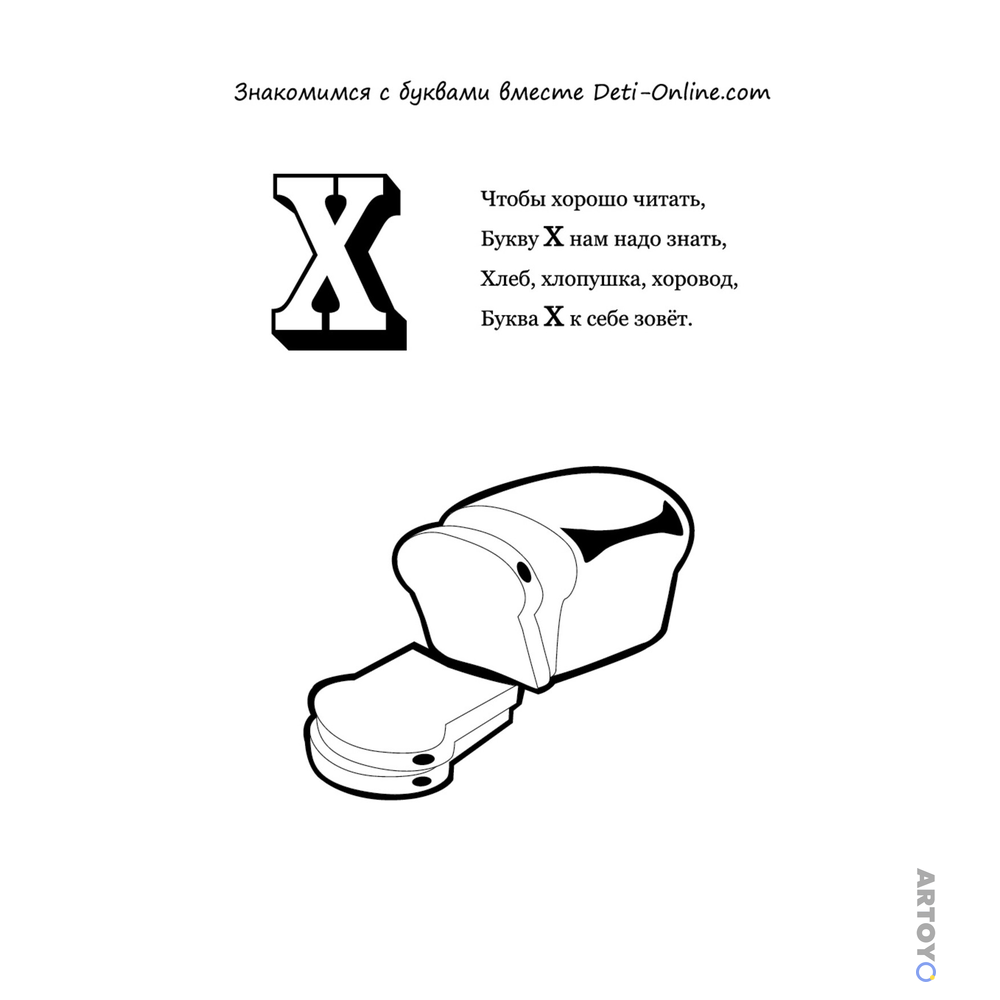 Знакомимся с буквами вместе Deti-Online.com

Х

Чтобы хорошо читать,
Букву Х нам надо знать,
Хлеб, хлопушка, хоровод,
Буква Х к себе зовёт.

ARTOYO